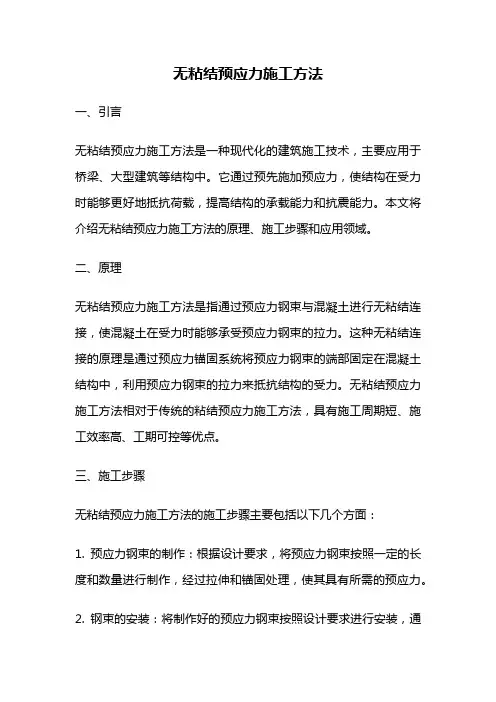 无粘结预应力施工方法

一、引言

无粘结预应力施工方法是一种现代化的建筑施工技术，主要应用于桥梁、大型建筑等结构中。它通过预先施加预应力，使结构在受力时能够更好地抵抗荷载，提高结构的承载能力和抗震能力。本文将介绍无粘结预应力施工方法的原理、施工步骤和应用领域。

二、原理

无粘结预应力施工方法是指通过预应力钢束与混凝土进行无粘结连接，使混凝土在受力时能够承受预应力钢束的拉力。这种无粘结连接的原理是通过预应力锚固系统将预应力钢束的端部固定在混凝土结构中，利用预应力钢束的拉力来抵抗结构的受力。无粘结预应力施工方法相对于传统的粘结预应力施工方法，具有施工周期短、施工效率高、工期可控等优点。

三、施工步骤

无粘结预应力施工方法的施工步骤主要包括以下几个方面：

1. 预应力钢束的制作：根据设计要求，将预应力钢束按照一定的长度和数量进行制作，经过拉伸和锚固处理，使其具有所需的预应力。

2. 钢束的安装：将制作好的预应力钢束按照设计要求进行安装，通